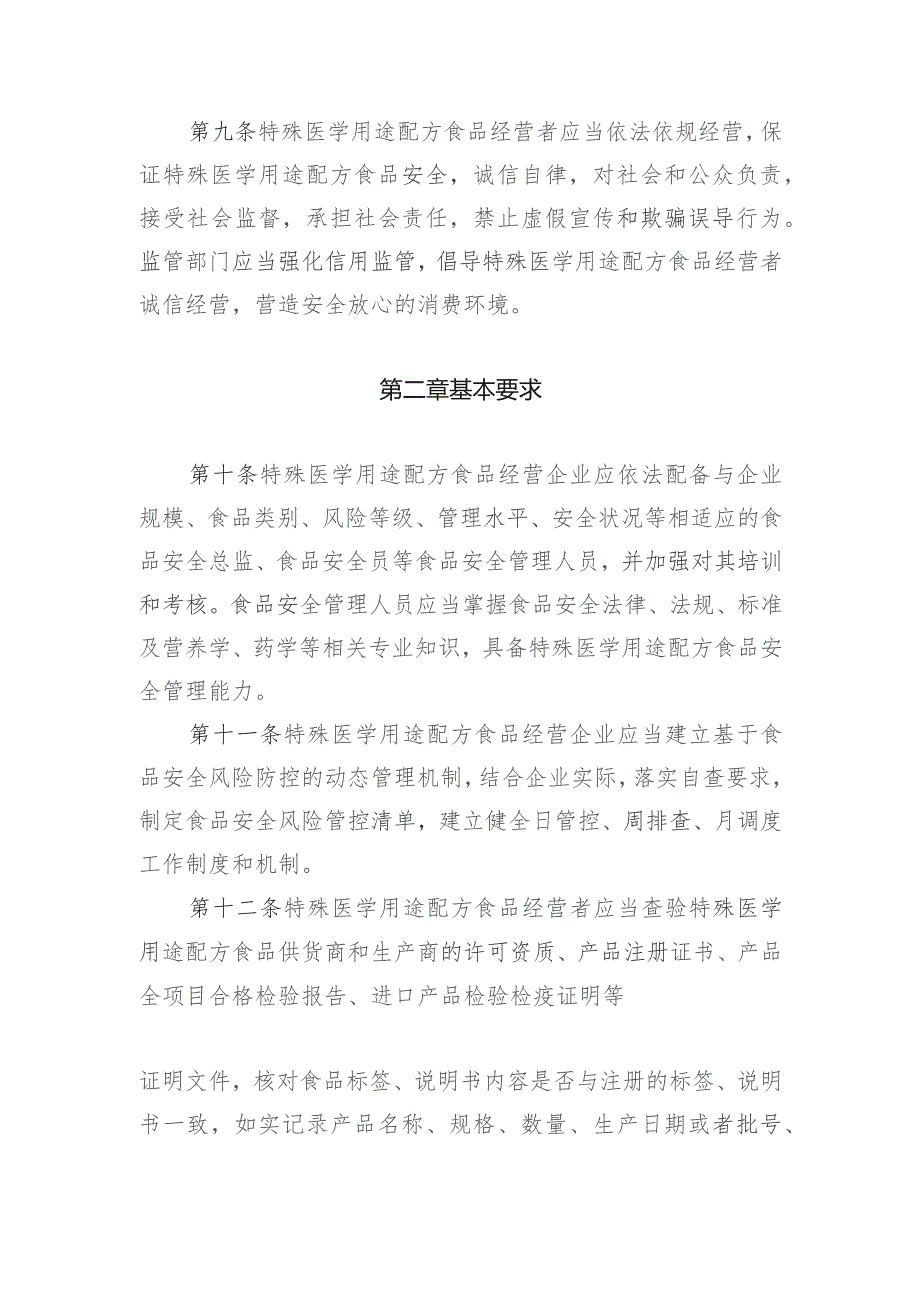 第九条特殊医学用途配方食品经营者应当依法依规经营，保证特殊医学用途配方食品安全，诚信自律，对社会和公众负责，接受社会监督，承担社会责任，禁止虚假宣传和欺骗误导行为。监管部门应当强化信用监管，倡导特殊医学用途配方食品经营者诚信经营，营造安全放心的消费环境。

第二章基本要求

第十条特殊医学用途配方食品经营企业应依法配备与企业规模、食品类别、风险等级、管理水平、安全状况等相适应的食品安全总监、食品安全员等食品安全管理人员，并加强对其培训和考核。食品安全管理人员应当掌握食品安全法律、法规、标准及营养学、药学等相关专业知识，具备特殊医学用途配方食品安全管理能力。

第十一条特殊医学用途配方食品经营企业应当建立基于食品安全风险防控的动态管理机制，结合企业实际，落实自查要求，制定食品安全风险管控清单，建立健全日管控、周排查、月调度工作制度和机制。

第十二条特殊医学用途配方食品经营者应当查验特殊医学用途配方食品供货商和生产商的许可资质、产品注册证书、产品全项目合格检验报告、进口产品检验检疫证明等

证明文件，核对食品标签、说明书内容是否与注册的标签、说明书一致，如实记录产品名称、规格、数量、生产日期或者批号、